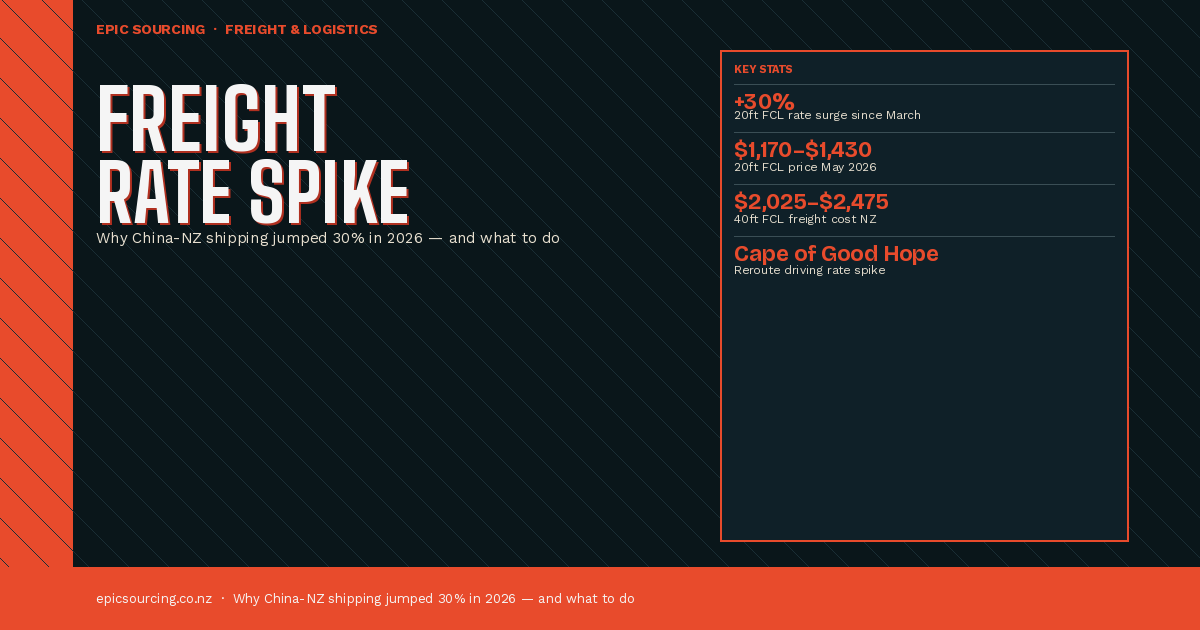 EPIC SOURCING · FREIGHT & LOGISTICS

FREIGHT
RATE SPIKE

Why China-NZ shipping jumped 30% in 2026 — and what to do

KEY STATS

+30%
20ft FCL rate surge since March

$1,170–$1,430
20ft FCL price May 2026

$2,025–$2,475
40ft FCL freight cost NZ

Cape of Good Hope
Reroute driving rate spike

epicsourcing.co.nz · Why China-NZ shipping jumped 30% in 2026 — and what to do